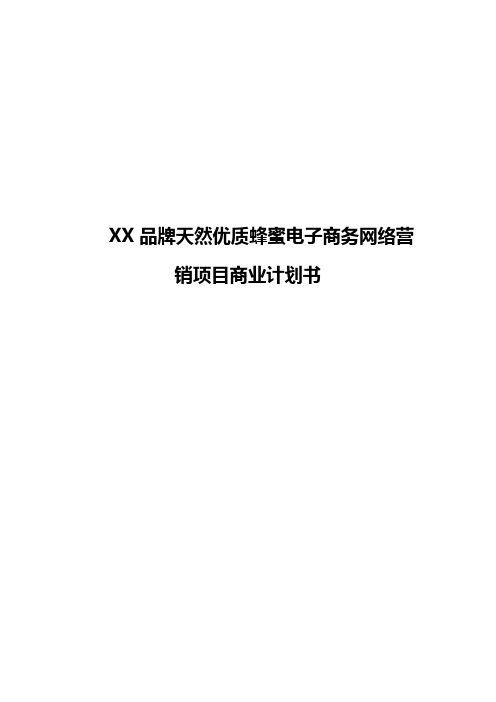 XX 品牌天然优质蜂蜜电子商务网络营销项目商业计划书